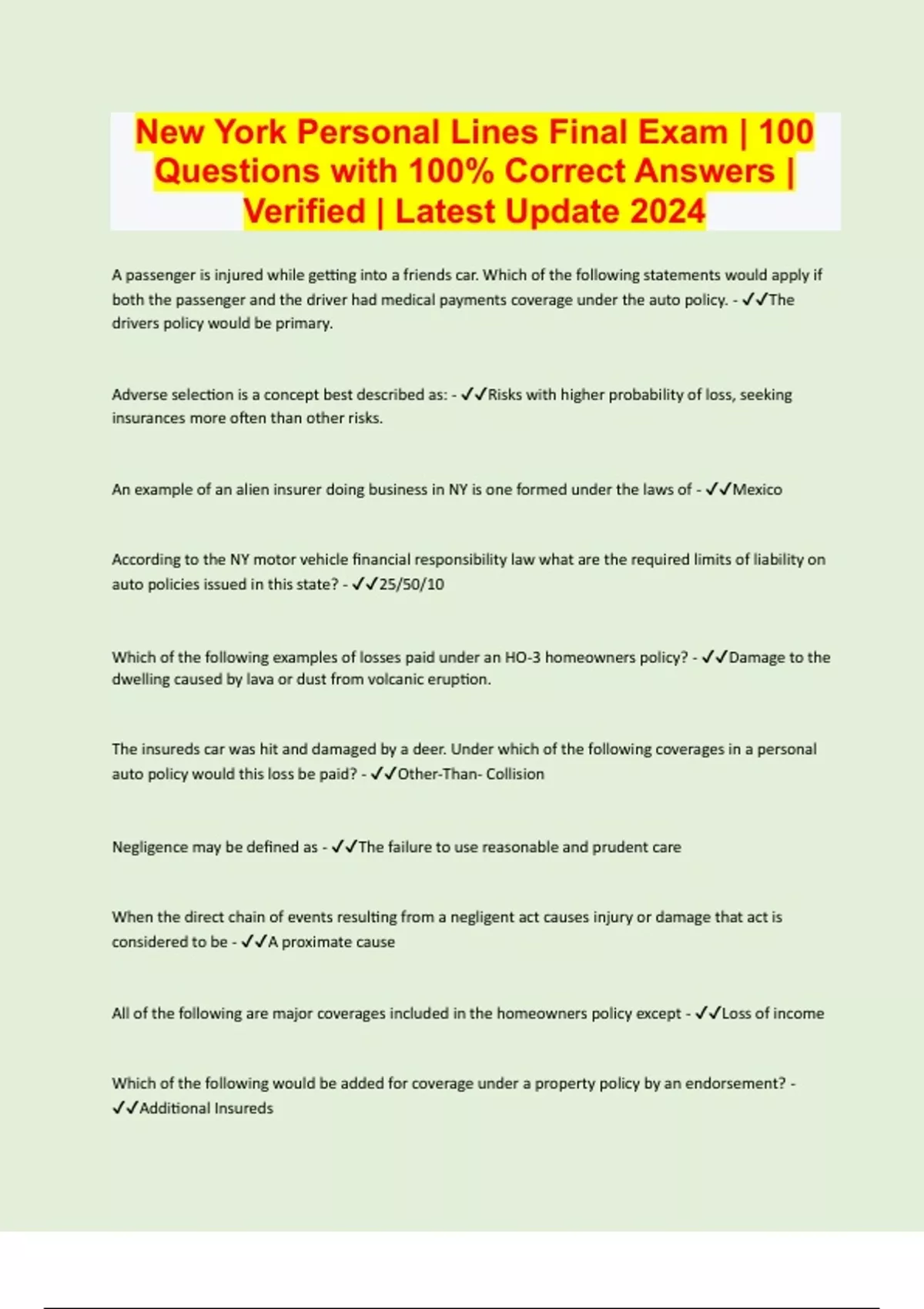 New York Personal Lines Final Exam | 100 Questions with 100% Correct Answers | Verified | Latest Update 2024

A passenger is injured while getting into a friends car. Which of the following statements would apply if both the passenger and the driver had medical payments coverage under the auto policy. - ✓✓The drivers policy would be primary.

Adverse selection is a concept best described as: - ✓✓Risks with higher probability of loss, seeking insurances more often than other risks.

An example of an alien insurer doing business in NY is one formed under the laws of - ✓✓Mexico

According to the NY motor vehicle financial responsibility law what are the required limits of liability on auto policies issued in this state? - ✓✓25/50/10

Which of the following examples of losses paid under an HO-3 homeowners policy? - ✓✓Damage to the dwelling caused by lava or dust from volcanic eruption.

The insureds car was hit and damaged by a deer. Under which of the following coverages in a personal auto policy would this loss be paid? - ✓✓Other-Than- Collision

Negligence may be defined as - ✓✓The failure to use reasonable and prudent care

When the direct chain of events resulting from a negligent act causes injury or damage that act is considered to be - ✓✓A proximate cause

All of the following are major coverages included in the homeowners policy except - ✓✓Loss of income

Which of the following would be added for coverage under a property policy by an endorsement? - ✓✓Additional Insureds